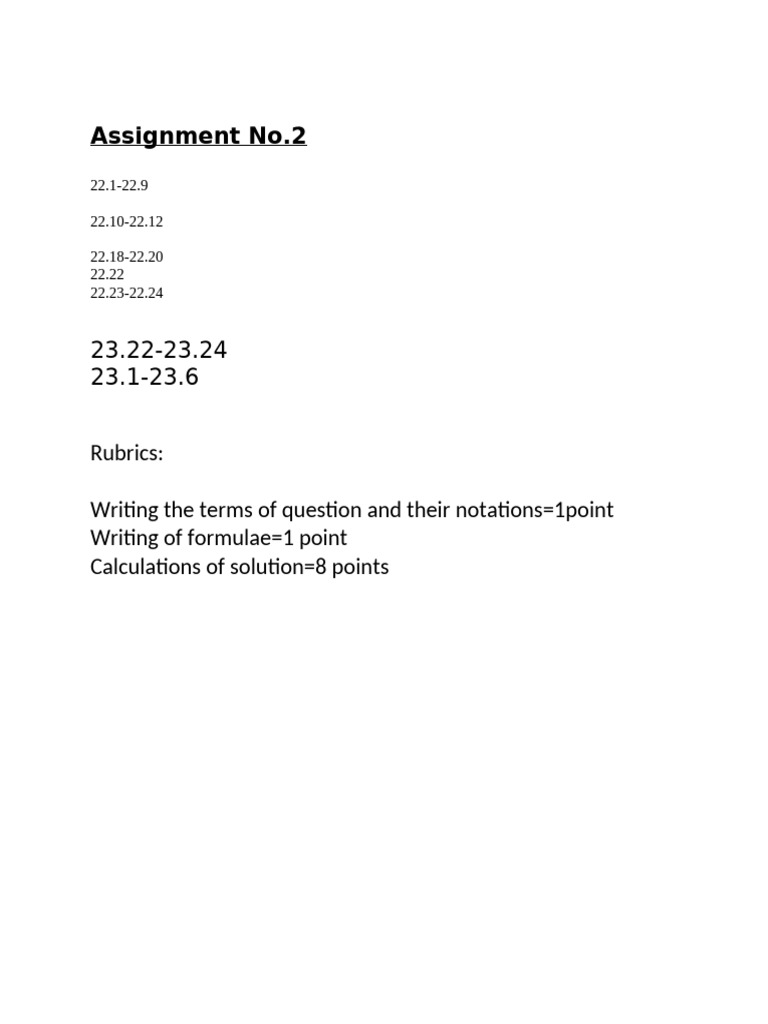 Assignment No.2

22.1-22.9

22.10-22.12

22.18-22.20
22.22
22.23-22.24

23.22-23.24
23.1-23.6

Rubrics:

Writing the terms of question and their notations=1point
Writing of formulae=1 point
Calculations of solution=8 points